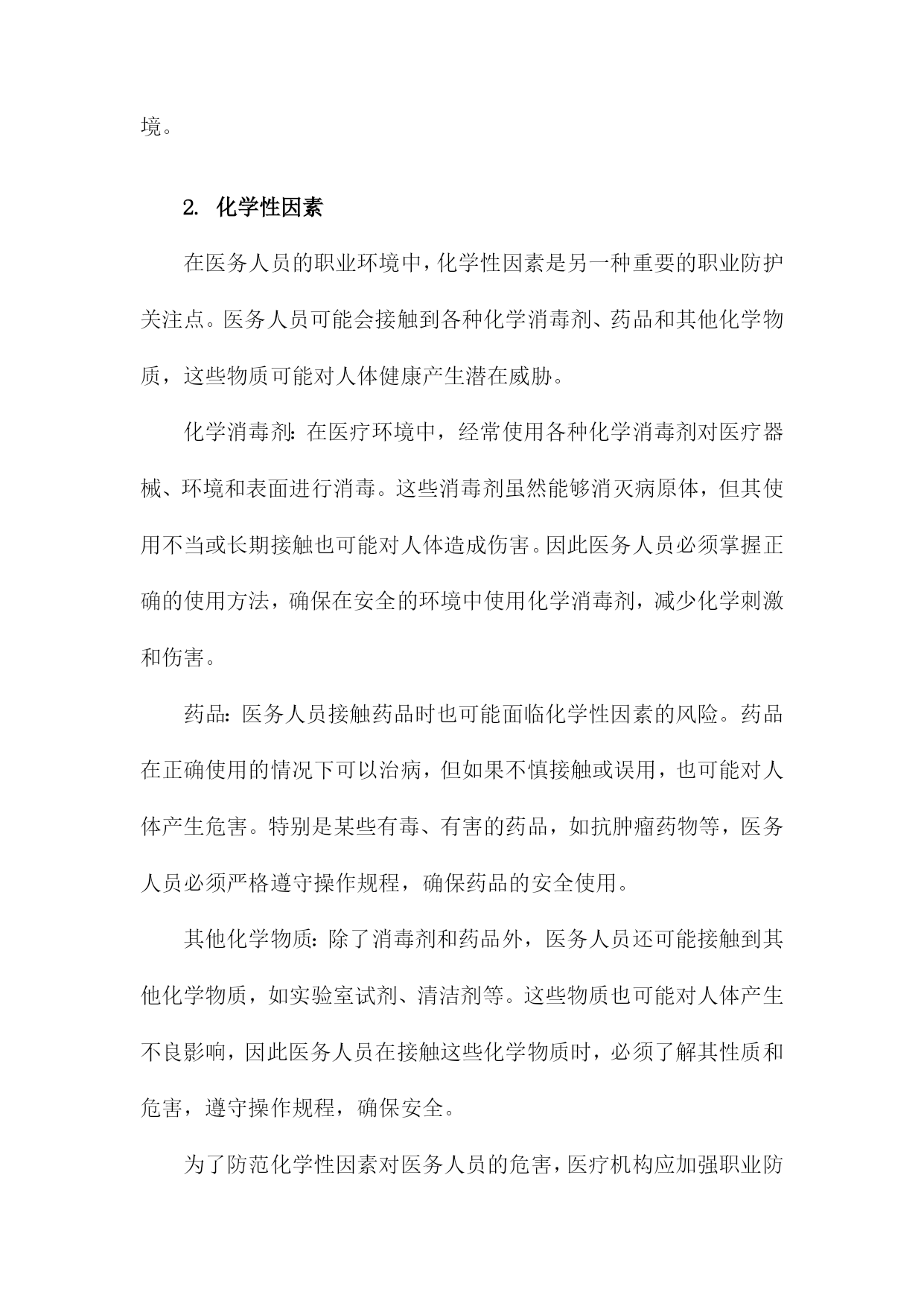 境。

2. 化学性因素

在医务人员的职业环境中，化学性因素是另一种重要的职业防护关注点。医务人员可能会接触到各种化学消毒剂、药品和其他化学物质，这些物质可能对人体健康产生潜在威胁。

化学消毒剂：在医疗环境中，经常使用各种化学消毒剂对医疗器械、环境和表面进行消毒。这些消毒剂虽然能够消灭病原体，但其使用不当或长期接触也可能对人体造成伤害。因此医务人员必须掌握正确的使用方法，确保在安全的环境中使用化学消毒剂，减少化学刺激和伤害。

药品：医务人员接触药品时也可能面临化学性因素的风险。药品在正确使用的情况下可以治病，但如果不慎接触或误用，也可能对人体产生危害。特别是某些有毒、有害的药品，如抗肿瘤药物等，医务人员必须严格遵守操作规程，确保药品的安全使用。

其他化学物质：除了消毒剂和药品外，医务人员还可能接触到其他化学物质，如实验室试剂、清洁剂等。这些物质也可能对人体产生不良影响，因此医务人员在接触这些化学物质时，必须了解其性质和危害，遵守操作规程，确保安全。

为了防范化学性因素对医务人员的危害，医疗机构应加强职业防